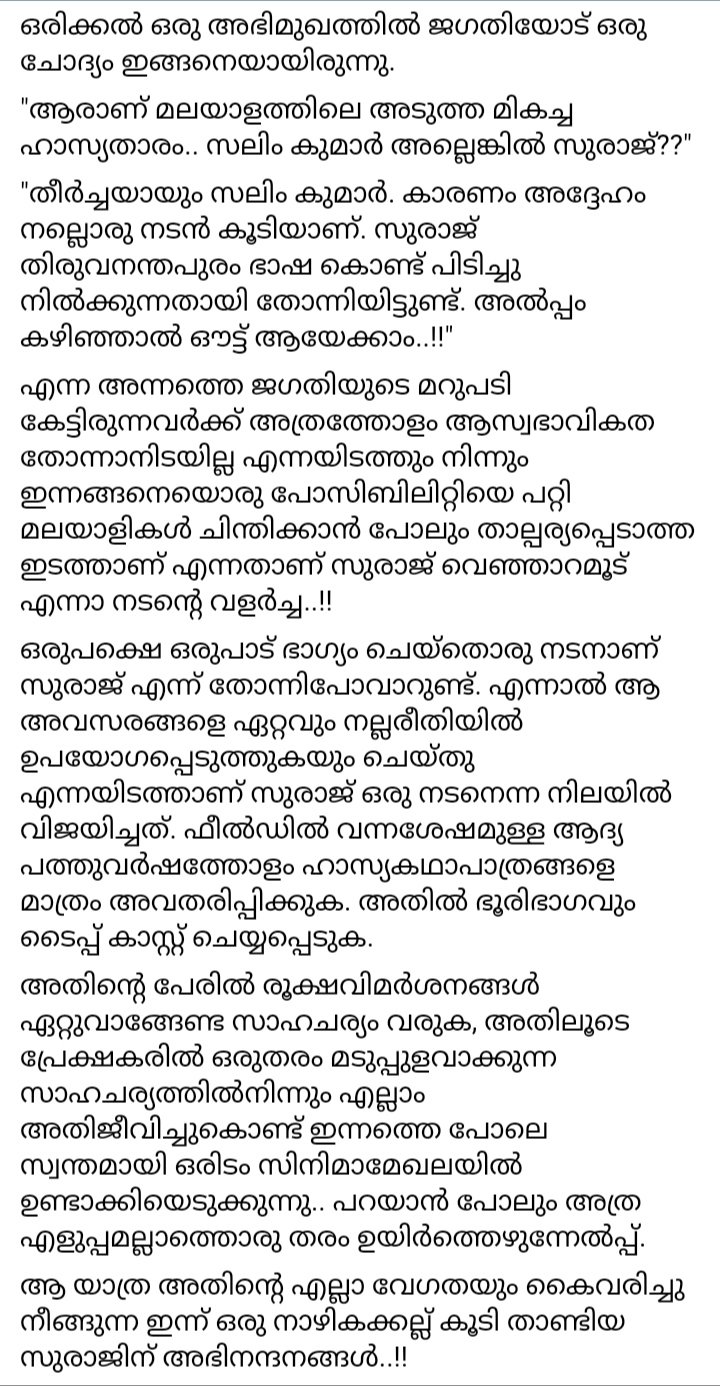 ഒരിക്കൽ ഒരു അഭിമുഖത്തിൽ ജഗതിയോട് ഒരു ചോദ്യം ഇങ്ങനെയായിരുന്നു.

"ആരാണ് മലയാളത്തിലെ അടുത്ത മികച്ച ഹാസ്യതാരം.. സലിം കുമാർ അല്ലെങ്കിൽ സുരാജ്??"

"തീർച്ചയായും സലിം കുമാർ. കാരണം അദ്ദേഹം നല്ലൊരു നടൻ കൂടിയാണ്. സുരാജ് തിരുവനന്തപുരം ഭാഷ കൊണ്ട് പിടിച്ചു നിൽക്കുന്നതായി തോന്നിയിട്ടുണ്ട്. അൽപ്പം കഴിഞ്ഞാൽ ഔട്ട് ആയേക്കാം..!!"

എന്ന അന്നത്തെ ജഗതിയുടെ മറുപടി കേട്ടിരുന്നവർക്ക് അത്രത്തോളം ആസ്വഭാവികത തോന്നാനിടയില്ല എന്നയിടത്തും നിന്നും ഇന്നങ്ങനെയൊരു പോസിബിലിറ്റിയെ പറ്റി മലയാളികൾ ചിന്തിക്കാൻ പോലും താല്പര്യപ്പെടാത്ത ഇടത്താണ് എന്നതാണ് സുരാജ് വെഞ്ഞാറമൂട് എന്നാ നടന്റെ വളർച്ച..!!

ഒരുപക്ഷെ ഒരുപാട് ഭാഗ്യം ചെയ്തൊരു നടനാണ് സുരാജ് എന്ന് തോന്നിപോവാറുണ്ട്. എന്നാൽ ആ അവസരങ്ങളെ ഏറ്റവും നല്ലരീതിയിൽ ഉപയോഗപ്പെടുത്തുകയും ചെയ്തു എന്നയിടത്താണ് സുരാജ് ഒരു നടനെന്ന നിലയിൽ വിജയിച്ചത്. ഫീൽഡിൽ വന്നശേഷമുള്ള ആദ്യ പത്തുവർഷത്തോളം ഹാസ്യകഥാപാത്രങ്ങളെ മാത്രം അവതരിപ്പിക്കുക. അതിൽ ഭൂരിഭാഗവും ടൈപ്പ് കാസ്റ്റ് ചെയ്യപ്പെടുക.

അതിന്റെ പേരിൽ രൂക്ഷവിമർശനങ്ങൾ ഏറ്റുവാങ്ങേണ്ട സാഹചര്യം വരുക, അതിലൂടെ പ്രേക്ഷകരിൽ ഒരുതരം മടുപ്പുളവാക്കുന്ന സാഹചര്യത്തിൽനിന്നും എല്ലാം അതിജീവിച്ചുകൊണ്ട് ഇന്നത്തെ പോലെ സ്വന്തമായി ഒരിടം സിനിമാമേഖലയിൽ ഉണ്ടാക്കിയെടുക്കുന്നു.. പറയാൻ പോലും അത്ര എളുപ്പമല്ലാത്തൊരു തരം ഉയിർത്തെഴുന്നേൽപ്പ്.

ആ യാത്ര അതിന്റെ എല്ലാ വേഗതയും കൈവരിച്ചു നീങ്ങുന്ന ഇന്ന് ഒരു നാഴികക്കല്ല് കൂടി താണ്ടിയ സുരാജിന് അഭിനന്ദനങ്ങൾ..!!